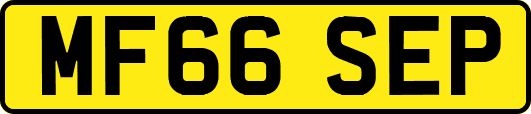 MF66 SEP